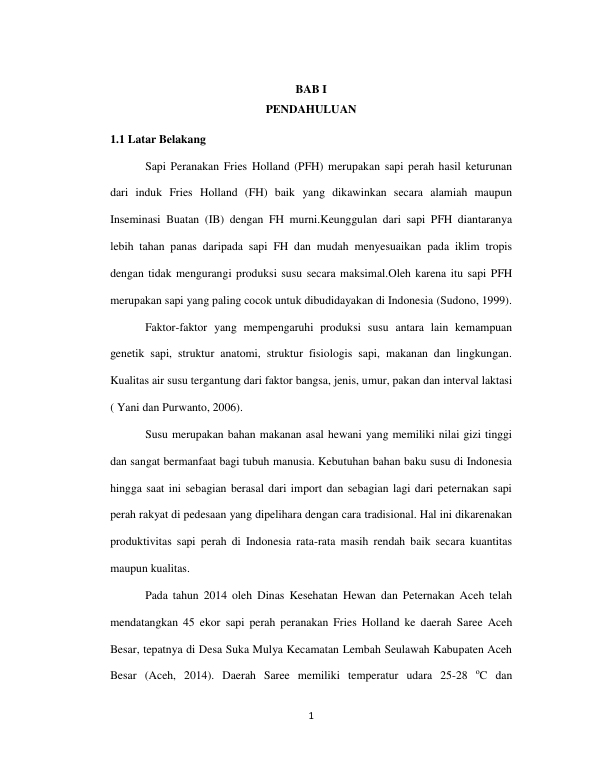 BAB I
PENDAHULUAN

1.1 Latar Belakang

Sapi Peranakan Fries Holland (PFH) merupakan sapi perah hasil keturunan dari induk Fries Holland (FH) baik yang dikawinkan secara alamiah maupun Inseminasi Buatan (IB) dengan FH murni.Keunggulan dari sapi PFH diantaranya lebih tahan panas daripada sapi FH dan mudah menyesuaikan pada iklim tropis dengan tidak mengurangi produksi susu secara maksimal.Oleh karena itu sapi PFH merupakan sapi yang paling cocok untuk dibudidayakan di Indonesia (Sudono, 1999).

Faktor-faktor yang mempengaruhi produksi susu antara lain kemampuan genetik sapi, struktur anatomi, struktur fisiologis sapi, makanan dan lingkungan. Kualitas air susu tergantung dari faktor bangsa, jenis, umur, pakan dan interval laktasi ( Yani dan Purwanto, 2006).

Susu merupakan bahan makanan asal hewani yang memiliki nilai gizi tinggi dan sangat bermanfaat bagi tubuh manusia. Kebutuhan bahan baku susu di Indonesia hingga saat ini sebagian berasal dari import dan sebagian lagi dari peternakan sapi perah rakyat di pedesaan yang dipelihara dengan cara tradisional. Hal ini dikarenakan produktivitas sapi perah di Indonesia rata-rata masih rendah baik secara kuantitas maupun kualitas.

Pada tahun 2014 oleh Dinas Kesehatan Hewan dan Peternakan Aceh telah mendatangkan 45 ekor sapi perah peranakan Fries Holland ke daerah Saree Aceh Besar, tepatnya di Desa Suka Mulya Kecamatan Lembah Seulawah Kabupaten Aceh Besar (Aceh, 2014). Daerah Saree memiliki temperatur udara 25-28 $^{o}$C dan

1